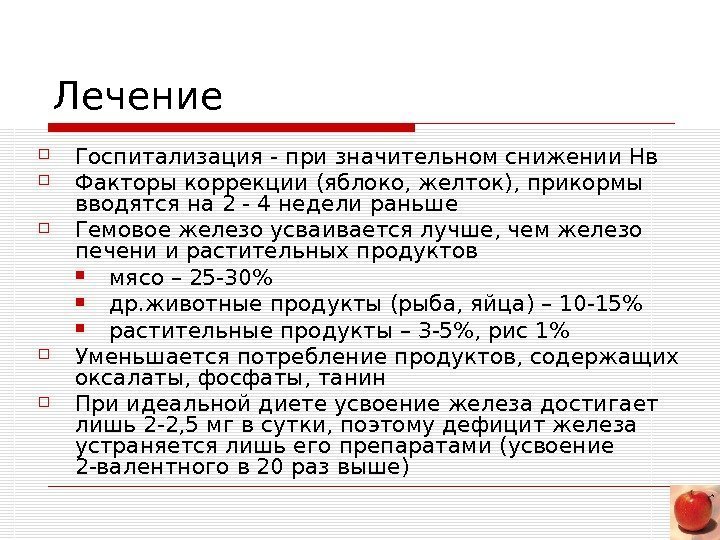 Лечение

Госпитализация - при значительном снижении Нв

Факторы коррекции (яблоко, желток), прикормы вводятся на 2 - 4 недели раньше

Гемовое железо усваивается лучше, чем железо печени и растительных продуктов

мясо – 25-30%

др.животные продукты (рыба, яйца) – 10-15%

растительные продукты – 3-5%, рис 1%

Уменьшается потребление продуктов, содержащих оксалаты, фосфаты, танин

При идеальной диете усвоение железа достигает лишь 2-2,5 мг в сутки, поэтому дефицит железа устраняется лишь его препаратами (усвоение 2-валентного в 20 раз выше)